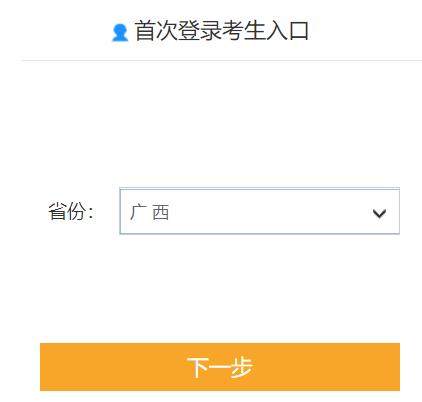 首次登录考生入口

省份: 广 西

下一步